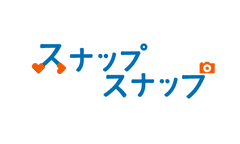 スナップ
スナップ